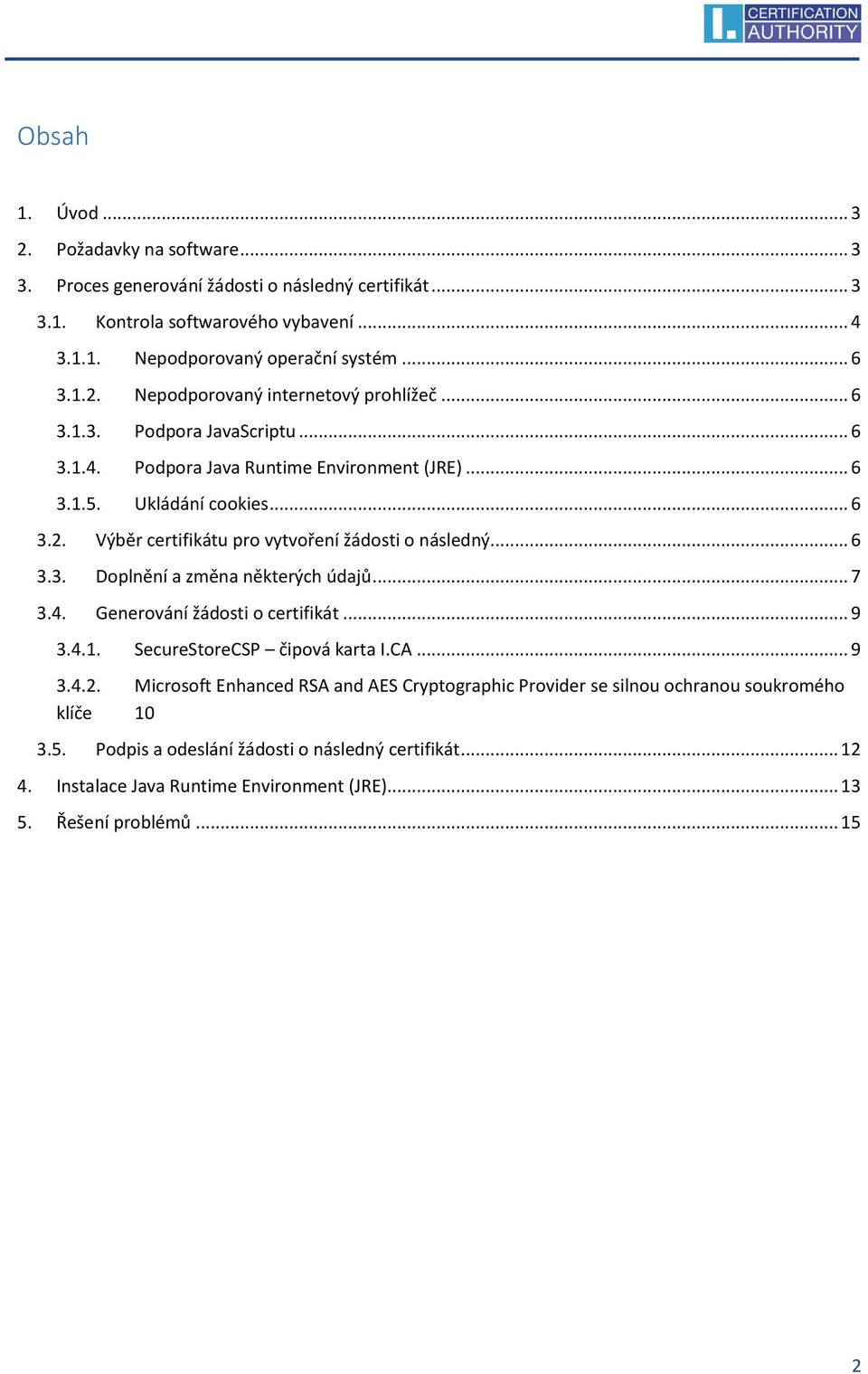 I. CERTIFICATION AUTHORITY

Obsah

1. Úvod ... 3
2. Požadavky na software ... 3
3. Proces generování žádosti o následný certifikát ... 3
3.1. Kontrola softwarového vybavení ... 4
3.1.1. Nepodporovaný operační systém ... 6
3.1.2. Nepodporovaný internetový prohlížeč ... 6
3.1.3. Podpora JavaScriptu ... 6
3.1.4. Podpora Java Runtime Environment (JRE) ... 6
3.1.5. Ukládání cookies ... 6
3.2. Výběr certifikátu pro vytvoření žádosti o následný ... 6
3.3. Doplnění a změna některých údajů ... 7
3.4. Generování žádosti o certifikát ... 9
3.4.1. SecureStoreCSP – čipová karta I.CA ... 9
3.4.2. Microsoft Enhanced RSA and AES Cryptographic Provider se silnou ochranou soukromého klíče 10
3.5. Podpis a odeslání žádosti o následný certifikát ... 12
4. Instalace Java Runtime Environment (JRE) ... 13
5. Řešení problémů ... 15

2